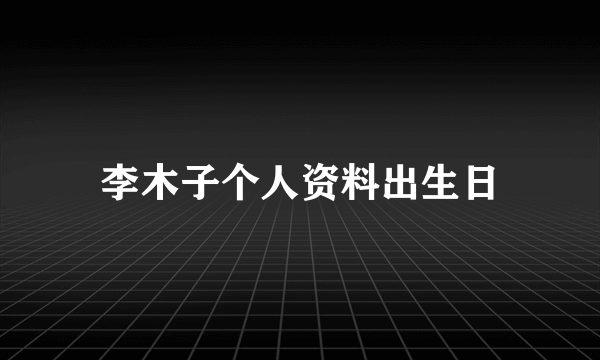 李木子个人资料出生日